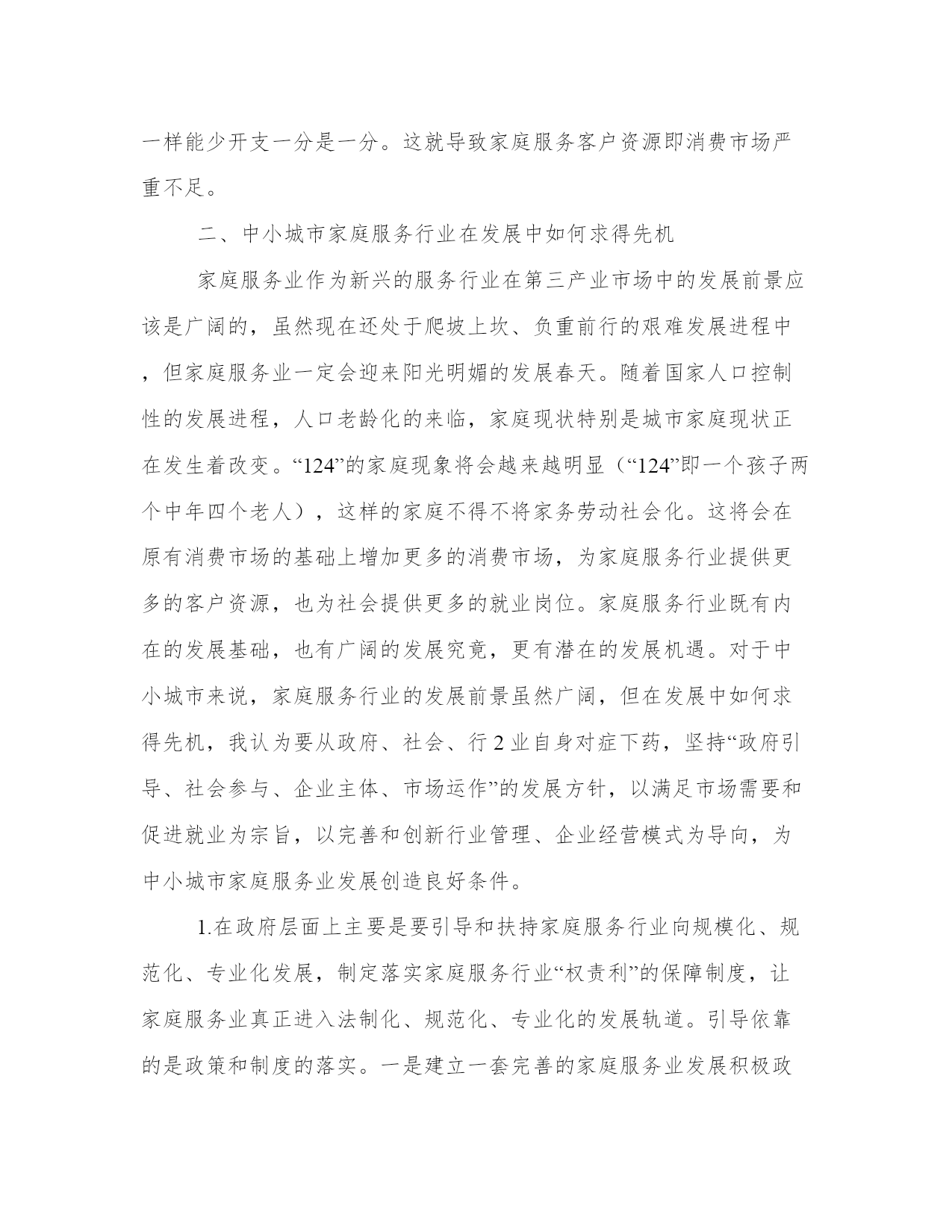 一样能少开支一分是一分。这就导致家庭服务客户资源即消费市场严重不足。

二、中小城市家庭服务行业在发展中如何求得先机

家庭服务业作为新兴的服务行业在第三产业市场中的发展前景应该是广阔的，虽然现在还处于爬坡上坎、负重前行的艰难发展进程中，但家庭服务业一定会迎来阳光明媚的发展春天。随着国家人口控制性的发展进程，人口老龄化的来临，家庭现状特别是城市家庭现状正在发生着改变。“124”的家庭现象将会越来越明显（“124”即一个孩子两个中年四个老人），这样的家庭不得不将家务劳动社会化。这将会在原有消费市场的基础上增加更多的消费市场，为家庭服务行业提供更多的客户资源，也为社会提供更多的就业岗位。家庭服务行业既有内在的发展基础，也有广阔的发展究竟，更有潜在的发展机遇。对于中小城市来说，家庭服务行业的发展前景虽然广阔，但在发展中如何求得先机，我认为要从政府、社会、行 2 业自身对症下药，坚持“政府引导、社会参与、企业主体、市场运作”的发展方针，以满足市场需要和促进就业为宗旨，以完善和创新行业管理、企业经营模式为导向，为中小城市家庭服务业发展创造良好条件。

1.在政府层面上主要是要引导和扶持家庭服务行业向规模化、规范化、专业化发展，制定落实家庭服务行业“权责利”的保障制度，让家庭服务业真正进入法制化、规范化、专业化的发展轨道。引导依靠的是政策和制度的落实。一是建立一套完善的家庭服务业发展积极政